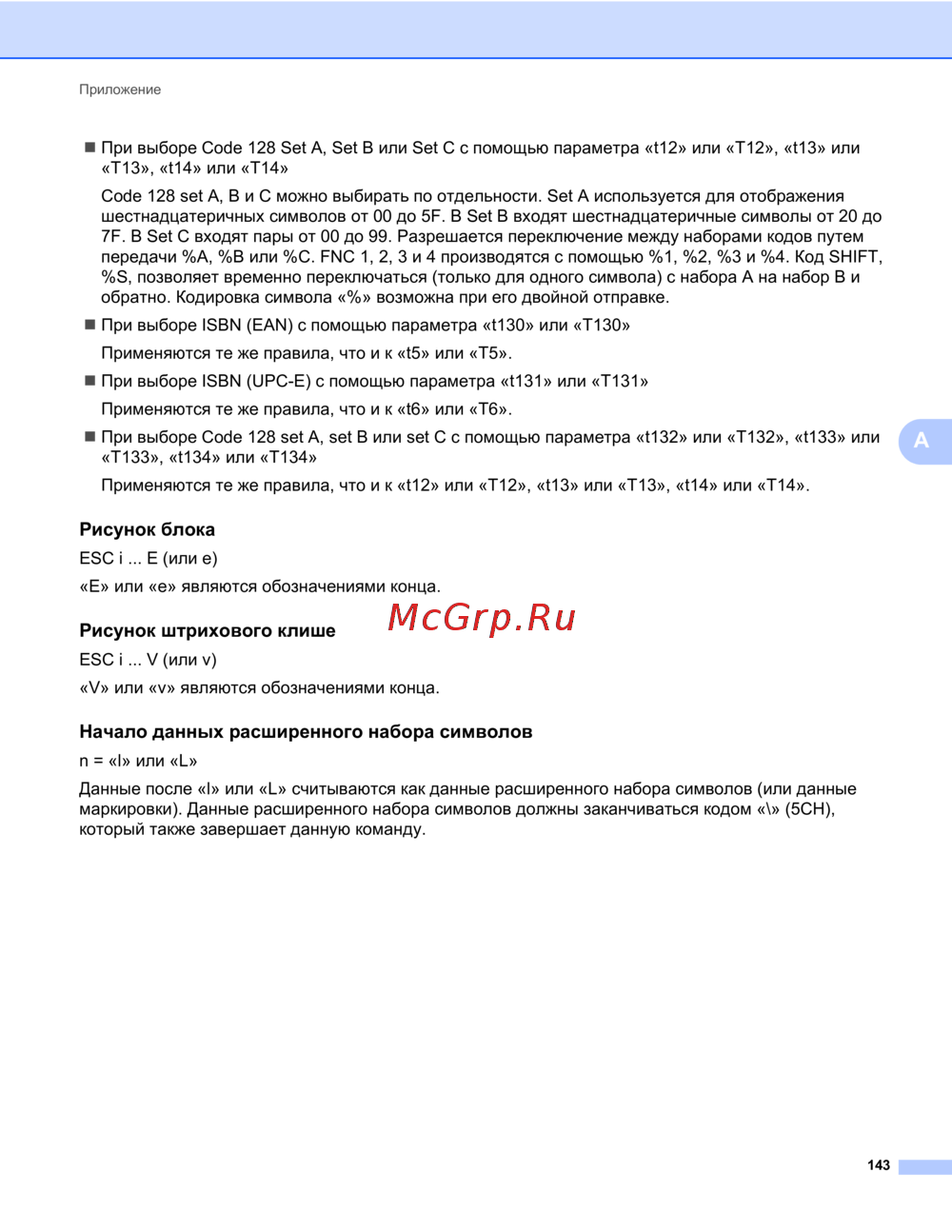 Приложение

■ При выборе Code 128 Set A, Set B или Set C с помощью параметра «t12» или «T12», «t13» или «T13», «t14» или «T14»

Code 128 set A, B и C можно выбирать по отдельности. Set A используется для отображения шестнадцатеричных символов от 00 до 5F. В Set B входят шестнадцатеричные символы от 20 до 7F. В Set C входят пары от 00 до 99. Разрешается переключение между наборами кодов путем передачи %A, %B или %C. FNC 1, 2, 3 и 4 производятся с помощью %1, %2, %3 и %4. Код SHIFT, %S, позволяет временно переключаться (только для одного символа) с набора A на набор B и обратно. Кодировка символа «%» возможна при его двойной отправке.

■ При выборе ISBN (EAN) с помощью параметра «t130» или «T130»

Применяются те же правила, что и к «t5» или «T5».

■ При выборе ISBN (UPC-E) с помощью параметра «t131» или «T131»

Применяются те же правила, что и к «t6» или «T6».

■ При выборе Code 128 set A, set B или set C с помощью параметра «t132» или «T132», «t133» или «T133», «t134» или «T134»

Применяются те же правила, что и к «t12» или «T12», «t13» или «T13», «t14» или «T14».

A

Рисунок блока

ESC i ... E (или e)

«E» или «e» являются обозначениями конца.

McGrp.Ru

Рисунок штрихового клише

ESC i ... V (или v)

«V» или «v» являются обозначениями конца.

Начало данных расширенного набора символов

n = «l» или «L»

Данные после «l» или «L» считываются как данные расширенного набора символов (или данные маркировки). Данные расширенного набора символов должны заканчиваться кодом «\» (5CH), который также завершает данную команду.

143